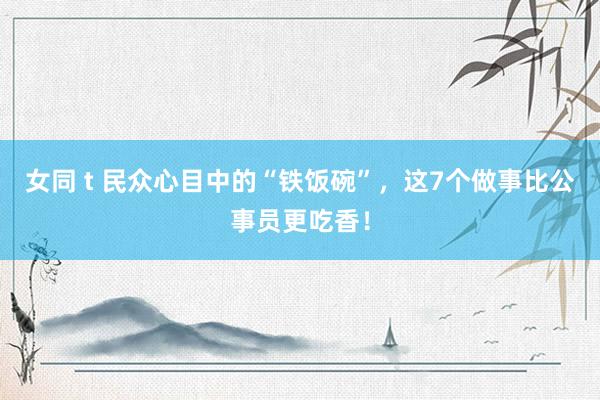 女同 t 民众心目中的“铁饭碗”，这7个做事比公事员更吃香！